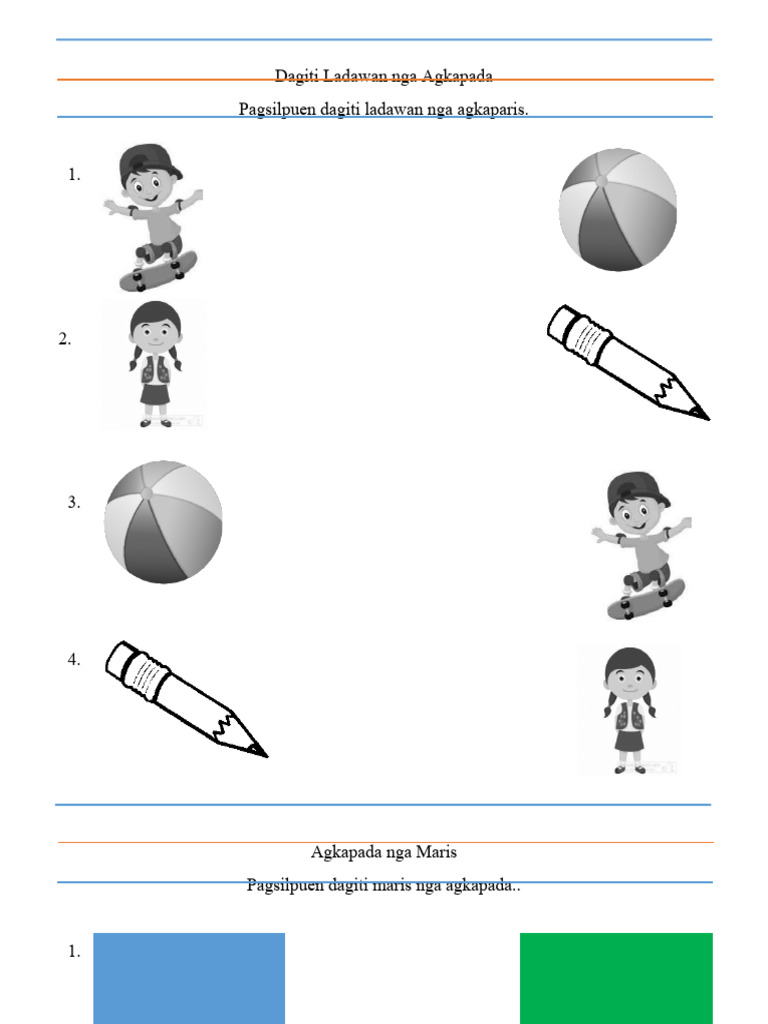 Dagiti Ladawan nga Agkapada

Pagsilpuen dagiti ladawan nga agkaparis.

1.

2.

3.

4.

Agkapada nga Maris

Pagsilpuen dagiti maris nga agkapada..

1.